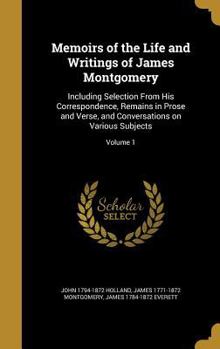 Memoirs of the Life and Writings of James Montgomery

Including Selection From His Correspondence, Remains in Prose and Verse, and Conversations on Various Subjects

Volume 1

Scholar SELECT

JOHN 1794-1872 HOLLAND, JAMES 1771-1872 MONTGOMERY, JAMES 1784-1872 EVERETT